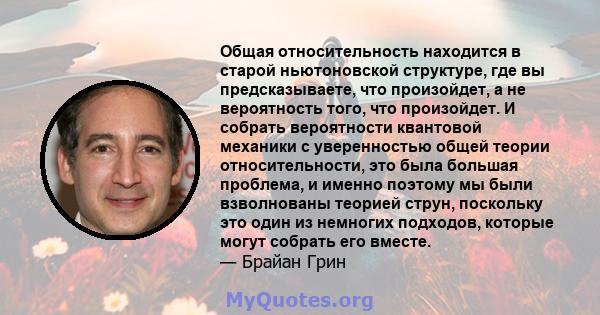 Общая относительность находится в старой ньютоновской структуре, где вы предсказываете, что произойдет, а не вероятность того, что произойдет. И собрать вероятности квантовой механики с уверенностью общей теории относительности, это была большая проблема, и именно поэтому мы были взволнованы теорией струн, поскольку это один из немногих подходов, которые могут собрать его вместе.
— Брайан Грин

MyQuotes.org